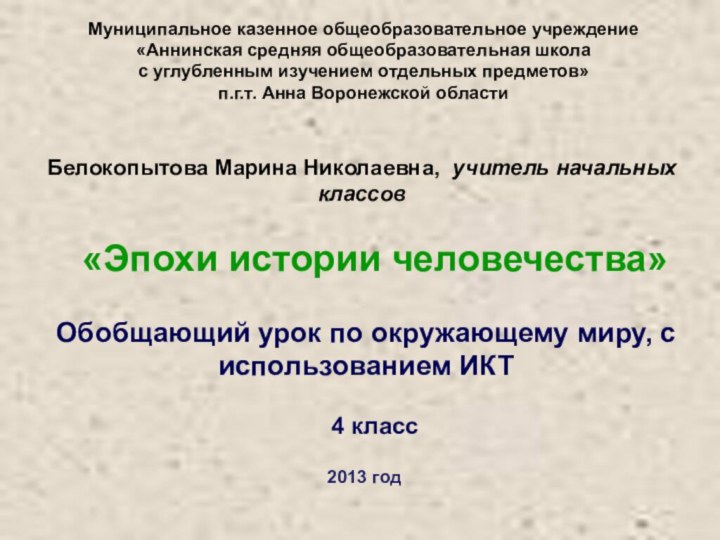 Муниципальное казенное общеобразовательное учреждение «Аннинская средняя общеобразовательная школа с углубленным изучением отдельных предметов» п.г.т. Анна Воронежской области

Белокопытова Марина Николаевна, учитель начальных классов

«Эпохи истории человечества»

Обобщающий урок по окружающему миру, с использованием ИКТ

4 класс

2013 год